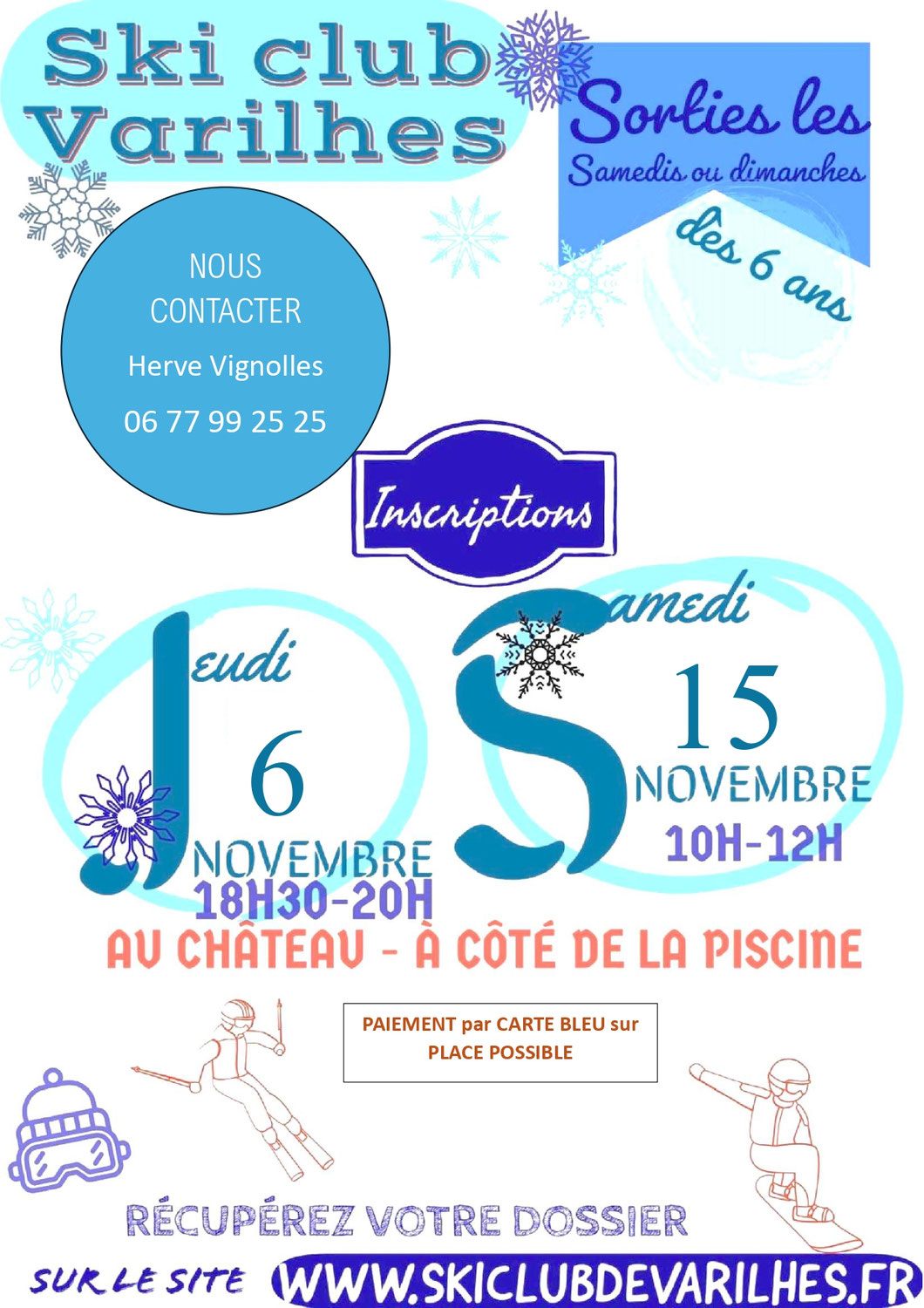 Ski club Varilhes

Sorties les
Samedis ou dimanches
dès 6 ans

NOUS CONTACTER
Herve Vignolles
06 77 99 25 25

Inscriptions

Jeudi
6
NOVEMBRE
18H30-20H

Samedi
15
NOVEMBRE
10H-12H

AU CHÂTEAU - À CÔTÉ DE LA PISCINE

PAIEMENT par CARTE BLEU sur PLACE POSSIBLE

RÉCUPÉREZ VOTRE DOSSIER
SUR LE SITE WWW.SKICLUBDEVARILHES.FR